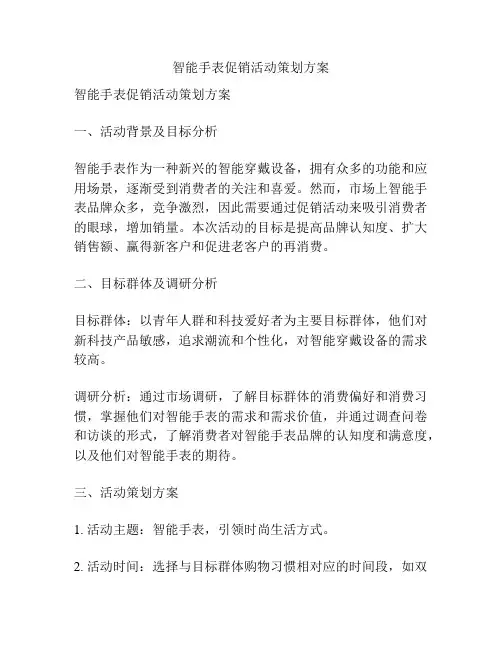 智能手表促销活动策划方案

智能手表促销活动策划方案

一、活动背景及目标分析

智能手表作为一种新兴的智能穿戴设备，拥有众多的功能和应用场景，逐渐受到消费者的关注和喜爱。然而，市场上智能手表品牌众多，竞争激烈，因此需要通过促销活动来吸引消费者的眼球，增加销量。本次活动的目标是提高品牌认知度、扩大销售额、赢得新客户和促进老客户的再消费。

二、目标群体及调研分析

目标群体：以青年人群和科技爱好者为主要目标群体，他们对新科技产品敏感，追求潮流和个性化，对智能穿戴设备的需求较高。

调研分析：通过市场调研，了解目标群体的消费偏好和消费习惯，掌握他们对智能手表的需求和需求价值，并通过调查问卷和访谈的形式，了解消费者对智能手表品牌的认知度和满意度，以及他们对智能手表的期待。

三、活动策划方案

1. 活动主题：智能手表，引领时尚生活方式。

2. 活动时间：选择与目标群体购物习惯相对应的时间段，如双